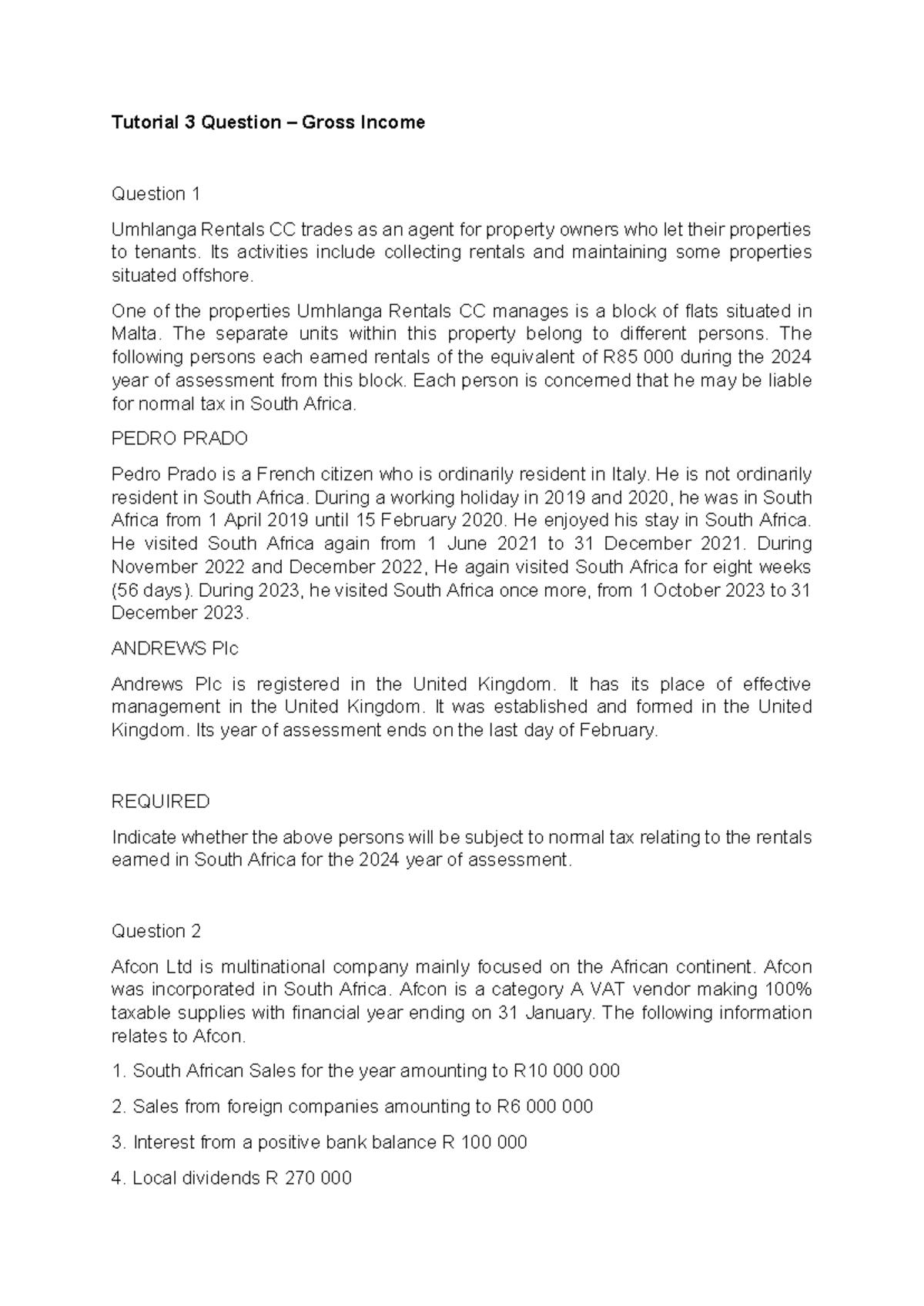 Tutorial 3 Question – Gross Income

Question 1

Umhlanga Rentals CC trades as an agent for property owners who let their properties to tenants. Its activities include collecting rentals and maintaining some properties situated offshore.

One of the properties Umhlanga Rentals CC manages is a block of flats situated in Malta. The separate units within this property belong to different persons. The following persons each earned rentals of the equivalent of R85 000 during the 2024 year of assessment from this block. Each person is concerned that he may be liable for normal tax in South Africa.

PEDRO PRADO

Pedro Prado is a French citizen who is ordinarily resident in Italy. He is not ordinarily resident in South Africa. During a working holiday in 2019 and 2020, he was in South Africa from 1 April 2019 until 15 February 2020. He enjoyed his stay in South Africa. He visited South Africa again from 1 June 2021 to 31 December 2021. During November 2022 and December 2022, He again visited South Africa for eight weeks (56 days). During 2023, he visited South Africa once more, from 1 October 2023 to 31 December 2023.

ANDREWS Plc

Andrews Plc is registered in the United Kingdom. It has its place of effective management in the United Kingdom. It was established and formed in the United Kingdom. Its year of assessment ends on the last day of February.

REQUIRED

Indicate whether the above persons will be subject to normal tax relating to the rentals earned in South Africa for the 2024 year of assessment.

Question 2

Afcon Ltd is multinational company mainly focused on the African continent. Afcon was incorporated in South Africa. Afcon is a category A VAT vendor making 100% taxable supplies with financial year ending on 31 January. The following information relates to Afcon.

1. South African Sales for the year amounting to R10 000 000

2. Sales from foreign companies amounting to R6 000 000

3. Interest from a positive bank balance R 100 000

4. Local dividends R 270 000